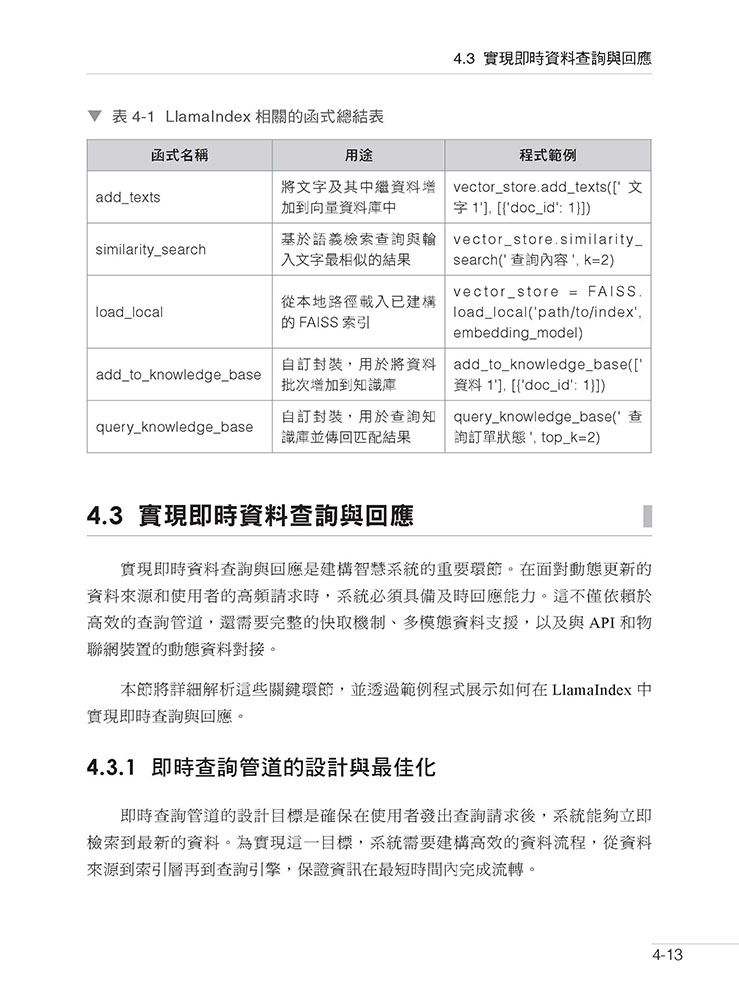 4.3 實現即時資料查詢與回應

▼ 表 4-1 LlamaIndex 相關的函式總結表

| 函式名稱 | 用途 | 程式範例 |
|---|---|---|
| add_texts | 將文字及其中繼資料增加到向量資料庫中 | vector_store.add_texts([' 文字 1'], [{'doc_id': 1}]) |
| similarity_search | 基於語義檢索查詢與輸入文字最相似的結果 | vector_store.similarity_search(' 查詢內容 ', k=2) |
| load_local | 從本地路徑載入已建構的 FAISS 索引 | vector_store = FAISS.load_local('path/to/index', embedding_model) |
| add_to_knowledge_base | 自訂封裝，用於將資料批次增加到知識庫 | add_to_knowledge_base([' 資料 1'], [{'doc_id': 1}]) |
| query_knowledge_base | 自訂封裝，用於查詢知識庫並傳回匹配結果 | query_knowledge_base(' 查詢訂單狀態 ', top_k=2) |

4.3 實現即時資料查詢與回應

實現即時資料查詢與回應是建構智慧系統的重要環節。在面對動態更新的資料來源和使用者的高頻請求時，系統必須具備及時回應能力。這不僅依賴於高效的查詢管道，還需要完整的快取機制、多模態資料支援，以及與 API 和物聯網裝置的動態資料對接。

本節將詳細解析這些關鍵環節，並透過範例程式展示如何在 LlamaIndex 中實現即時查詢與回應。

4.3.1 即時查詢管道的設計與最佳化

即時查詢管道的設計目標是確保在使用者發出查詢請求後，系統能夠立即檢索到最新的資料。為實現這一目標，系統需要建構高效的資料流程，從資料來源到索引層再到查詢引擎，保證資訊在最短時間內完成流轉。

4-13